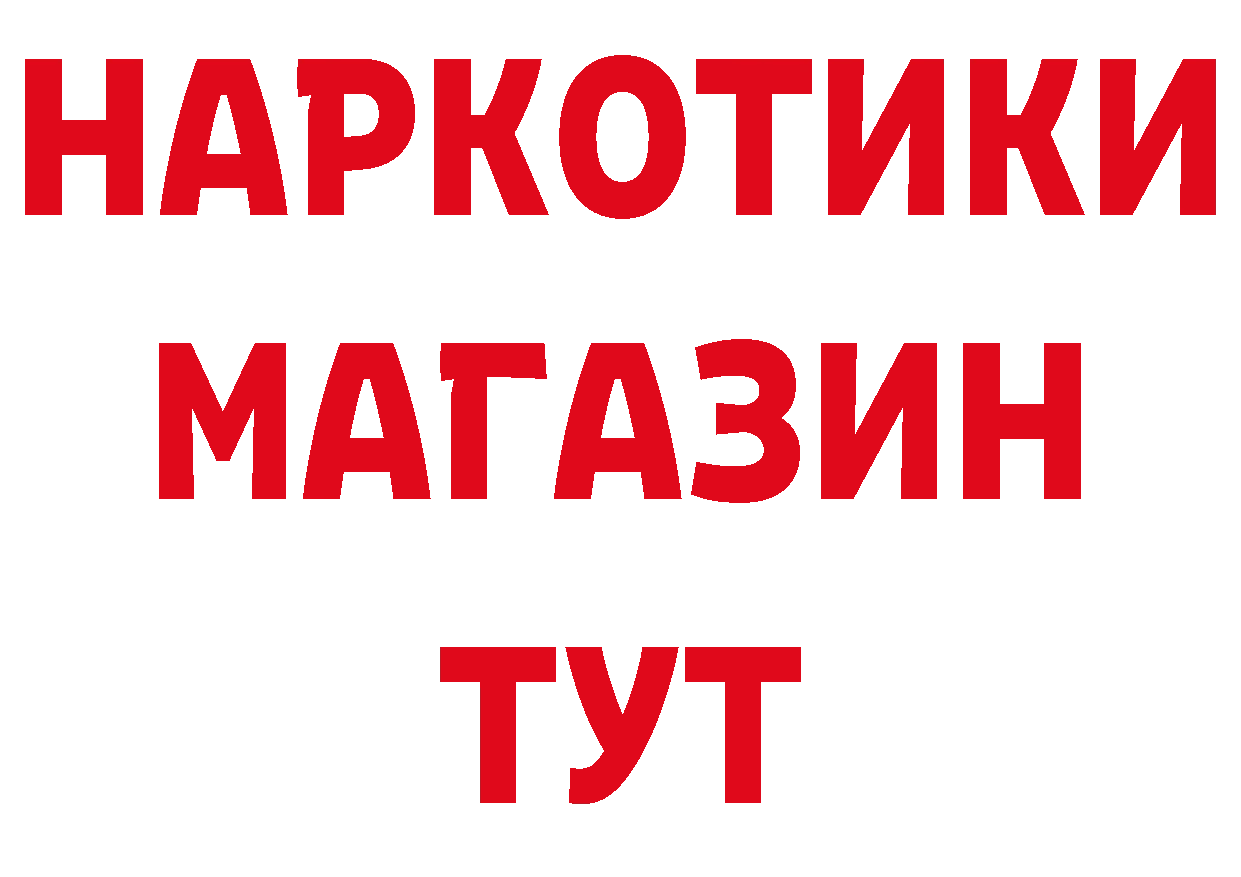 НАРКОТИКИ
МАГАЗИН
ТУТ